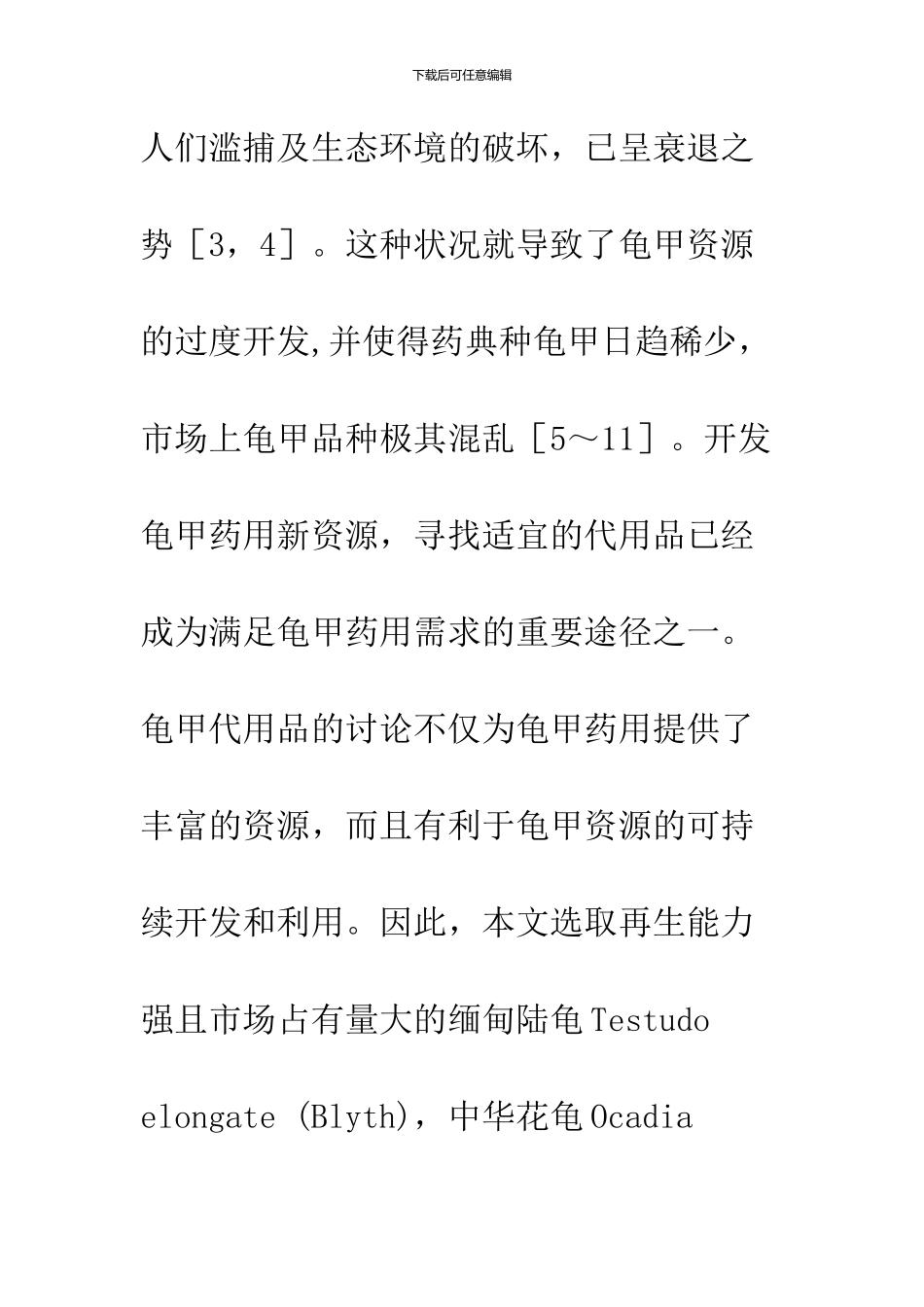 下载后可任意编辑

人们滥捕及生态环境的破坏，已呈衰退之势［3，4］。这种状况就导致了龟甲资源的过度开发,并使得药典种龟甲日趋稀少，市场上龟甲品种极其混乱［5～11］。开发龟甲药用新资源，寻找适宜的代用品已经成为满足龟甲药用需求的重要途径之一。龟甲代用品的讨论不仅为龟甲药用提供了丰富的资源，而且有利于龟甲资源的可持续开发和利用。因此，本文选取再生能力强且市场占有量大的缅甸陆龟Testudo elongate (Blyth)，中华花龟Ocadia